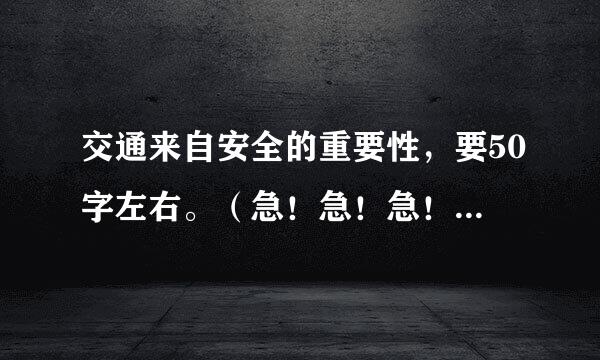 交通来自安全的重要性，要50字左右。（急！急！急！...